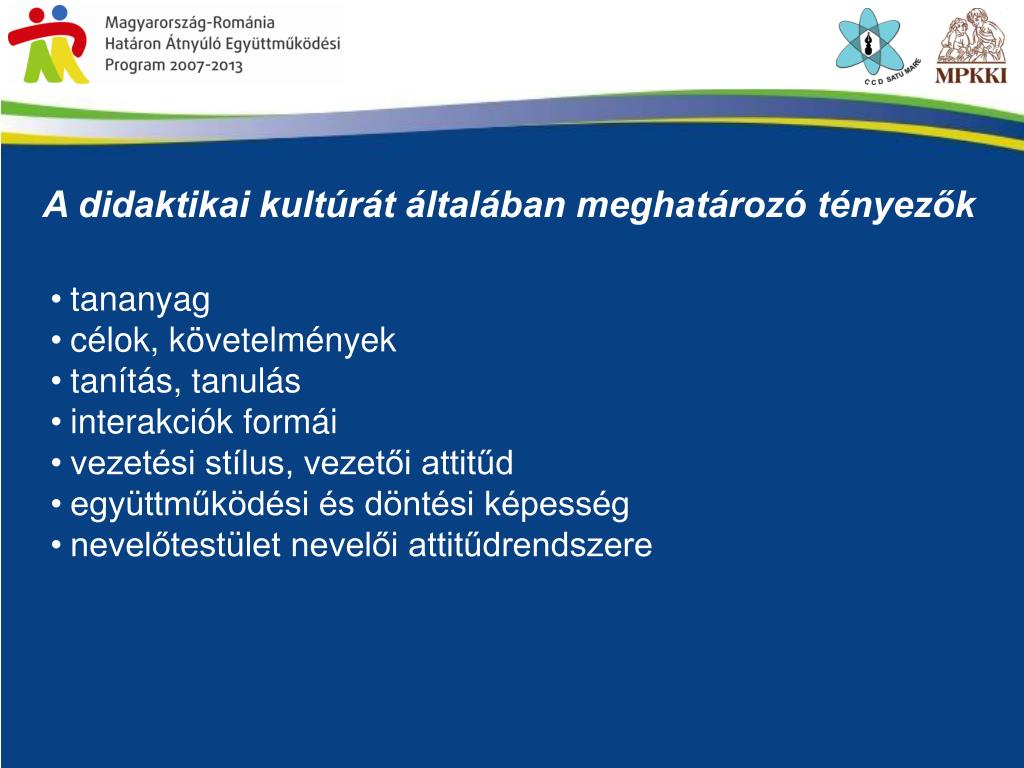 Magyarország-Románia
Határon Átnyúló Együttműködési
Program 2007-2013

CCD SATU MARE

MPKKI

A didaktikai kultúrát általában meghatározó tényezők

• tananyag
• célok, követelmények
• tanítás, tanulás
• interakciók formái
• vezetési stílus, vezetői attitűd
• együttműködési és döntési képesség
• nevelőtestület nevelői attitűdrendszere